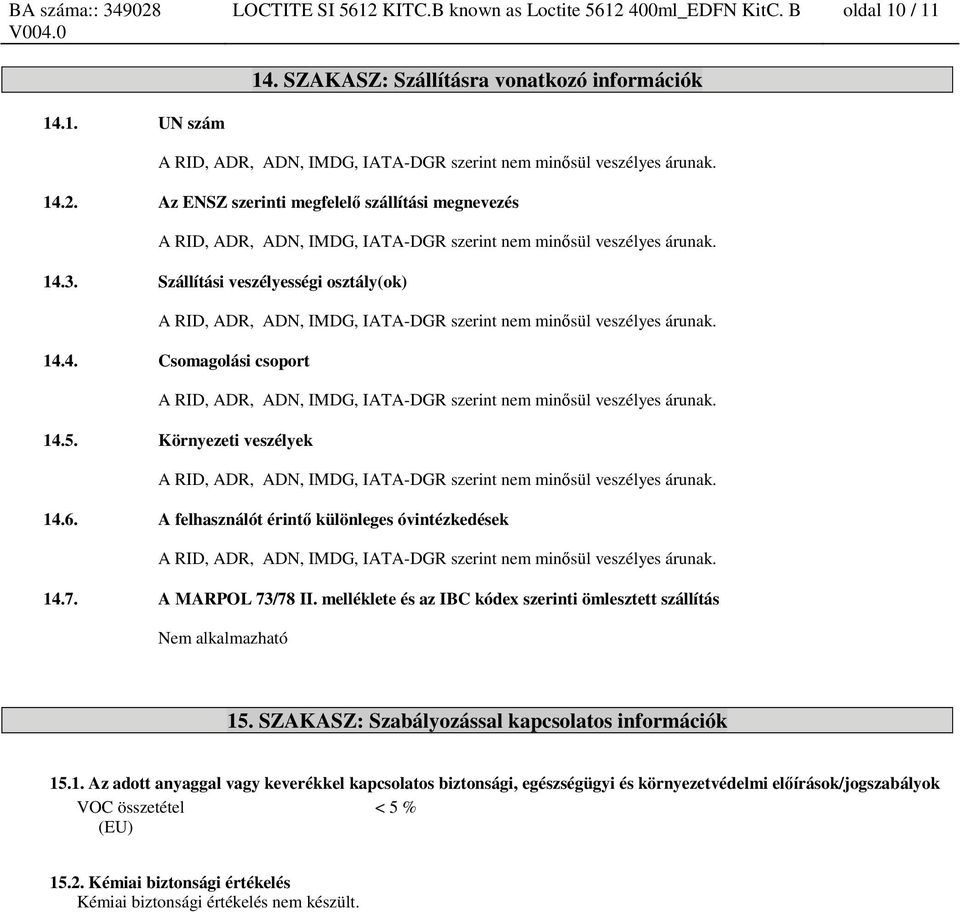 BA száma:: 349028 V004.0

LOCTITE SI 5612 KITC.B known as Loctite 5612 400ml_EDFN KitC. B

oldal 10 / 11

14. SZAKASZ: Szállításra vonatkozó információk

14.1. UN szám

A RID, ADR, ADN, IMDG, IATA-DGR szerint nem minősül veszélyes árunak.

14.2. Az ENSZ szerinti megfelelő szállítási megnevezés

A RID, ADR, ADN, IMDG, IATA-DGR szerint nem minősül veszélyes árunak.

14.3. Szállítási veszélyességi osztály(ok)

A RID, ADR, ADN, IMDG, IATA-DGR szerint nem minősül veszélyes árunak.

14.4. Csomagolási csoport

A RID, ADR, ADN, IMDG, IATA-DGR szerint nem minősül veszélyes árunak.

14.5. Környezeti veszélyek

A RID, ADR, ADN, IMDG, IATA-DGR szerint nem minősül veszélyes árunak.

14.6. A felhasználót érintő különleges óvintézkedések

A RID, ADR, ADN, IMDG, IATA-DGR szerint nem minősül veszélyes árunak.

14.7. A MARPOL 73/78 II. melléklete és az IBC kódex szerinti ömlesztett szállítás

Nem alkalmazható

15. SZAKASZ: Szabályozással kapcsolatos információk

15.1. Az adott anyaggal vagy keverékkel kapcsolatos biztonsági, egészségügyi és környezetvédelmi előírások/jogszabályok

VOC összetétel (EU) < 5 %

15.2. Kémiai biztonsági értékelés
Kémiai biztonsági értékelés nem készült.